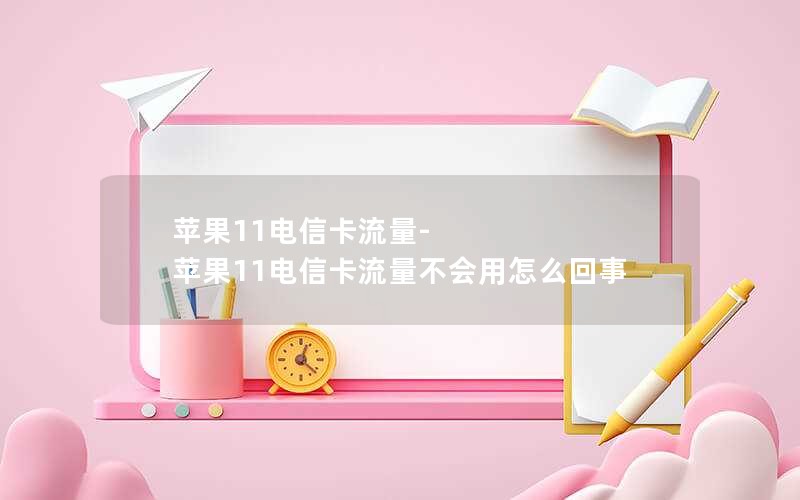 苹果11电信卡流量-
苹果11电信卡流量不会用怎么回事